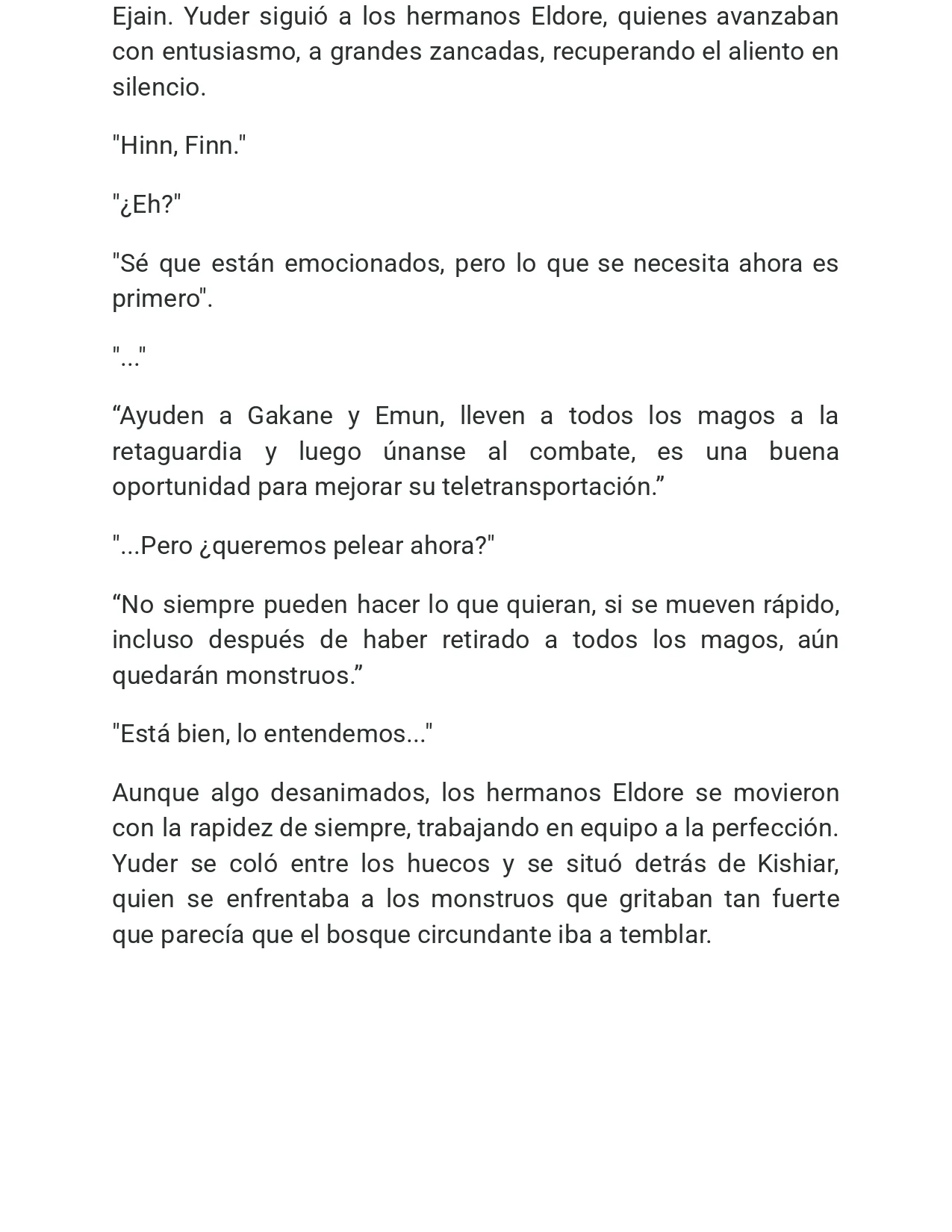 Ejain. Yuder siguió a los hermanos Eldore, quienes avanzaban con entusiasmo, a grandes zancadas, recuperando el aliento en silencio.

"Hinn, Finn."

"¿Eh?"

"Sé que están emocionados, pero lo que se necesita ahora es primero".

"..."

“Ayuden a Gakane y Emun, lleven a todos los magos a la retaguardia y luego únanse al combate, es una buena oportunidad para mejorar su teletransportación.”

"...Pero ¿queremos pelear ahora?"

“No siempre pueden hacer lo que quieran, si se mueven rápido, incluso después de haber retirado a todos los magos, aún quedarán monstruos.”

"Está bien, lo entendemos..."

Aunque algo desanimados, los hermanos Eldore se movieron con la rapidez de siempre, trabajando en equipo a la perfección. Yuder se coló entre los huecos y se situó detrás de Kishiar, quien se enfrentaba a los monstruos que gritaban tan fuerte que parecía que el bosque circundante iba a temblar.